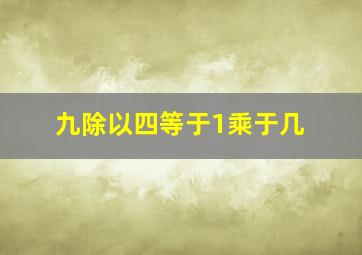 九除以四等于1乘于几